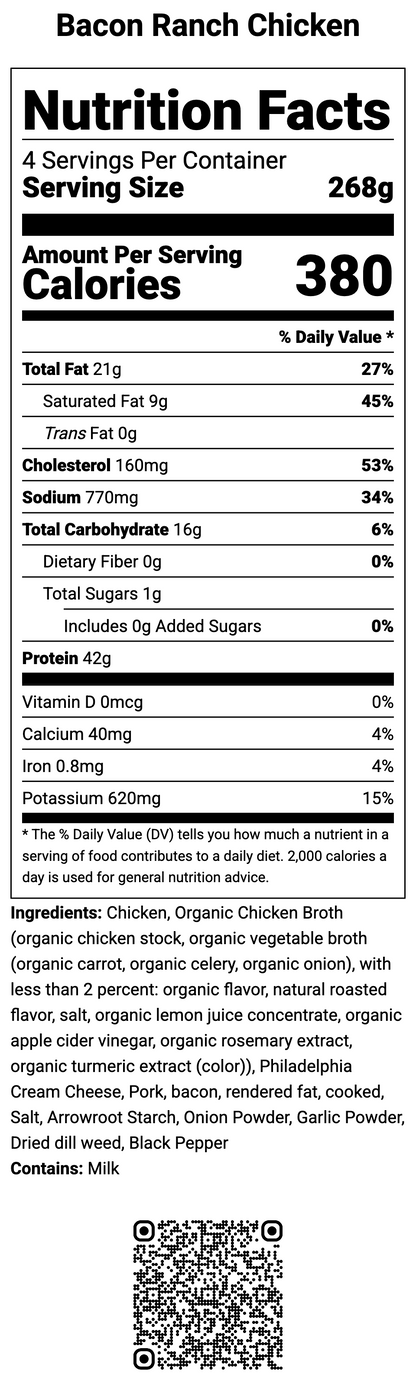 Bacon Ranch Chicken

Nutrition Facts

4 Servings Per Container
Serving Size 268g

Amount Per Serving
Calories 380

% Daily Value *

| | |
|---|---|
| Total Fat 21g | 27% |
| Saturated Fat 9g | 45% |
| Trans Fat 0g | |
| Cholesterol 160mg | 53% |
| Sodium 770mg | 34% |
| Total Carbohydrate 16g | 6% |
| Dietary Fiber 0g | 0% |
| Total Sugars 1g | |
| Includes 0g Added Sugars | 0% |
| Protein 42g | |
| Vitamin D 0mcg | 0% |
| Calcium 40mg | 4% |
| Iron 0.8mg | 4% |
| Potassium 620mg | 15% |

* The % Daily Value (DV) tells you how much a nutrient in a serving of food contributes to a daily diet. 2,000 calories a day is used for general nutrition advice.

Ingredients: Chicken, Organic Chicken Broth (organic chicken stock, organic vegetable broth (organic carrot, organic celery, organic onion), with less than 2 percent: organic flavor, natural roasted flavor, salt, organic lemon juice concentrate, organic apple cider vinegar, organic rosemary extract, organic turmeric extract (color)), Philadelphia Cream Cheese, Pork, bacon, rendered fat, cooked, Salt, Arrowroot Starch, Onion Powder, Garlic Powder, Dried dill weed, Black Pepper
Contains: Milk